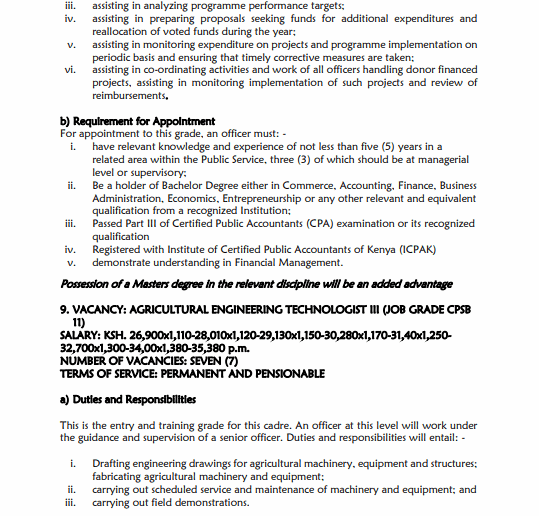 iii. assisting in analyzing programme performance targets;
iv. assisting in preparing proposals seeking funds for additional expenditures and reallocation of voted funds during the year;
v. assisting in monitoring expenditure on projects and programme implementation on periodic basis and ensuring that timely corrective measures are taken;
vi. assisting in co-ordinating activities and work of all officers handling donor financed projects, assisting in monitoring implementation of such projects and review of reimbursements.

b) Requirement for Appointment
For appointment to this grade, an officer must: -
i. have relevant knowledge and experience of not less than five (5) years in a related area within the Public Service, three (3) of which should be at managerial level or supervisory;
ii. Be a holder of Bachelor Degree either in Commerce, Accounting, Finance, Business Administration, Economics, Entrepreneurship or any other relevant and equivalent qualification from a recognized Institution;
iii. Passed Part III of Certified Public Accountants (CPA) examination or its recognized qualification
iv. Registered with Institute of Certified Public Accountants of Kenya (ICPAK)
v. demonstrate understanding in Financial Management.

Possession of a Masters degree in the relevant discipline will be an added advantage

9. VACANCY: AGRICULTURAL ENGINEERING TECHNOLOGIST III (JOB GRADE CPSB 11)
SALARY: KSH. 26,900x1,110-28,010x1,120-29,130x1,150-30,280x1,170-31,40x1,250-32,700x1,300-34,00x1,380-35,380 p.m.
NUMBER OF VACANCIES: SEVEN (7)
TERMS OF SERVICE: PERMANENT AND PENSIONABLE

a) Duties and Responsibilities

This is the entry and training grade for this cadre. An officer at this level will work under the guidance and supervision of a senior officer. Duties and responsibilities will entail: -

i. Drafting engineering drawings for agricultural machinery, equipment and structures; fabricating agricultural machinery and equipment;
ii. carrying out scheduled service and maintenance of machinery and equipment; and
iii. carrying out field demonstrations.